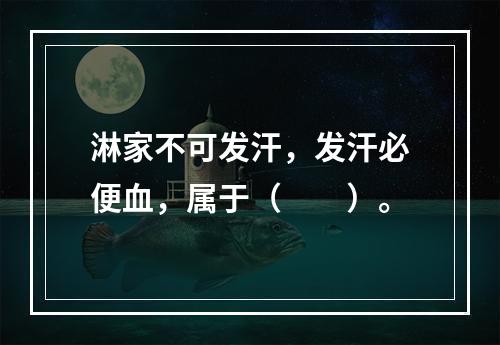 淋家不可发汗，发汗必便血，属于（　　）。